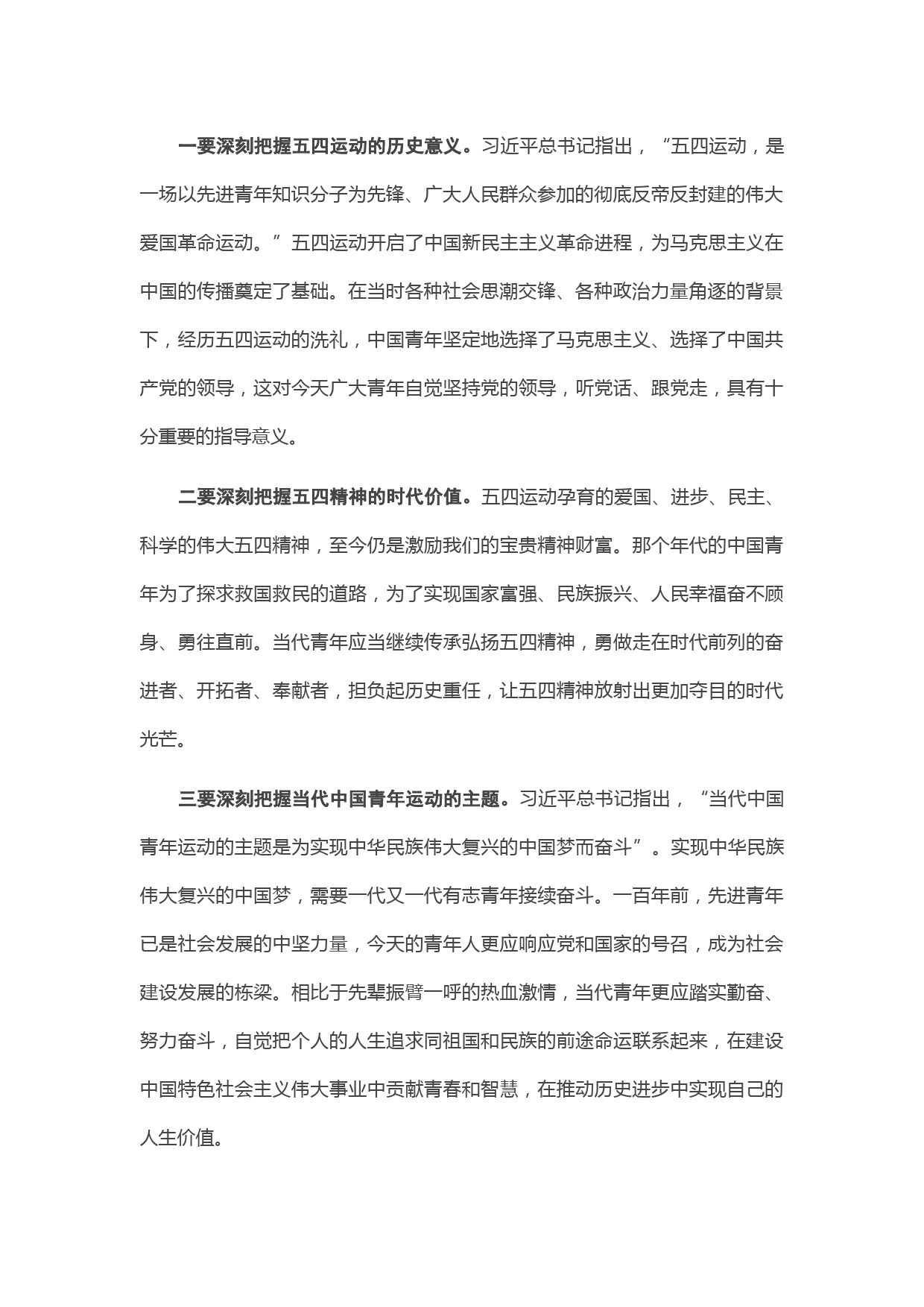 一要深刻把握五四运动的历史意义。习近平总书记指出，“五四运动，是一场以先进青年知识分子为先锋、广大人民群众参加的彻底反帝反封建的伟大爱国革命运动。”五四运动开启了中国新民主主义革命进程，为马克思主义在中国的传播奠定了基础。在当时各种社会思潮交锋、各种政治力量角逐的背景下，经历五四运动的洗礼，中国青年坚定地选择了马克思主义、选择了中国共产党的领导，这对今天广大青年自觉坚持党的领导，听党话、跟党走，具有十分重要的指导意义。

二要深刻把握五四精神的时代价值。五四运动孕育的爱国、进步、民主、科学的伟大五四精神，至今仍是激励我们的宝贵精神财富。那个年代的中国青年为了探求救国救民的道路，为了实现国家富强、民族振兴、人民幸福奋不顾身、勇往直前。当代青年应当继续传承弘扬五四精神，勇做走在时代前列的奋进者、开拓者、奉献者，担负起历史重任，让五四精神放射出更加夺目的时代光芒。

三要深刻把握当代中国青年运动的主题。习近平总书记指出，“当代中国青年运动的主题是为实现中华民族伟大复兴的中国梦而奋斗”。实现中华民族伟大复兴的中国梦，需要一代又一代有志青年接续奋斗。一百年前，先进青年已是社会发展的中坚力量，今天的青年人更应响应党和国家的号召，成为社会建设发展的栋梁。相比于先辈振臂一呼的热血激情，当代青年更应踏实勤奋、努力奋斗，自觉把个人的人生追求同祖国和民族的前途命运联系起来，在建设中国特色社会主义伟大事业中贡献青春和智慧，在推动历史进步中实现自己的人生价值。